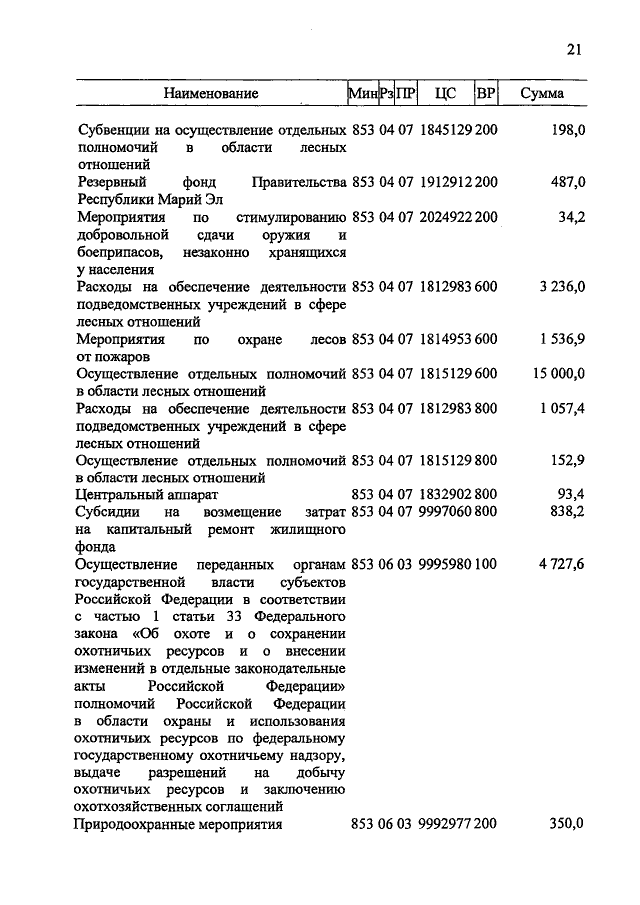 21

| Наименование | Мин | Рз | ПР | ЦС | ВР | Сумма |
|---|---|---|---|---|---|---|
| Субвенции на осуществление отдельных полномочий в области лесных отношений | 853 | 04 | 07 | 1845129 | 200 | 198,0 |
| Резервный фонд Правительства Республики Марий Эл | 853 | 04 | 07 | 1912912 | 200 | 487,0 |
| Мероприятия по стимулированию добровольной сдачи оружия и боеприпасов, незаконно хранящихся у населения | 853 | 04 | 07 | 2024922 | 200 | 34,2 |
| Расходы на обеспечение деятельности подведомственных учреждений в сфере лесных отношений | 853 | 04 | 07 | 1812983 | 600 | 3 236,0 |
| Мероприятия по охране лесов от пожаров | 853 | 04 | 07 | 1814953 | 600 | 1 536,9 |
| Осуществление отдельных полномочий в области лесных отношений | 853 | 04 | 07 | 1815129 | 600 | 15 000,0 |
| Расходы на обеспечение деятельности подведомственных учреждений в сфере лесных отношений | 853 | 04 | 07 | 1812983 | 800 | 1 057,4 |
| Осуществление отдельных полномочий в области лесных отношений | 853 | 04 | 07 | 1815129 | 800 | 152,9 |
| Центральный аппарат | 853 | 04 | 07 | 1832902 | 800 | 93,4 |
| Субсидии на возмещение затрат на капитальный ремонт жилищного фонда | 853 | 04 | 07 | 9997060 | 800 | 838,2 |
| Осуществление переданных органам государственной власти субъектов Российской Федерации в соответствии с частью 1 статьи 33 Федерального закона «Об охоте и о сохранении охотничьих ресурсов и о внесении изменений в отдельные законодательные акты Российской Федерации» полномочий Российской Федерации в области охраны и использования охотничьих ресурсов по федеральному государственному охотничьему надзору, выдаче разрешений на добычу охотничьих ресурсов и заключению охотхозяйственных соглашений | 853 | 06 | 03 | 9995980 | 100 | 4 727,6 |
| Природоохранные мероприятия | 853 | 06 | 03 | 9992977 | 200 | 350,0 |